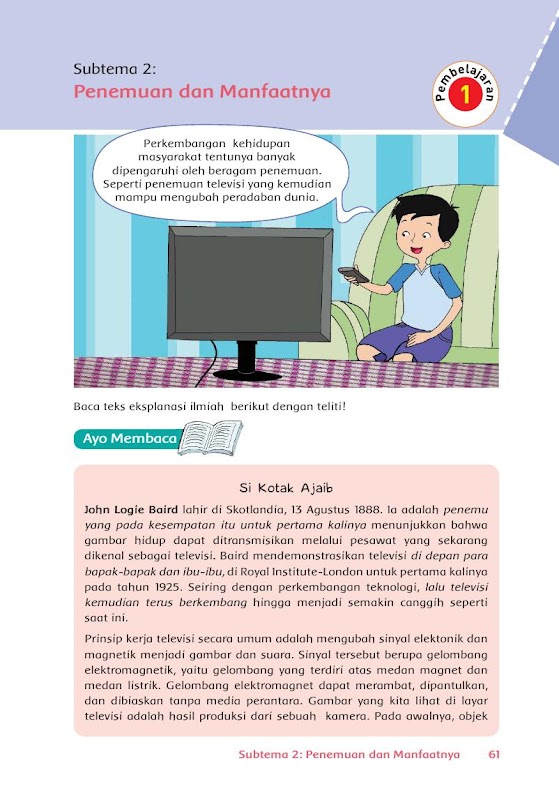 Subtema 2:
Penemuan dan Manfaatnya

Pembelajaran
1

Perkembangan kehidupan masyarakat tentunya banyak dipengaruhi oleh beragam penemuan. Seperti penemuan televisi yang kemudian mampu mengubah peradaban dunia.

Baca teks eksplanasi ilmiah berikut dengan teliti!

Ayo Membaca

Si Kotak Ajaib

John Logie Baird lahir di Skotlandia, 13 Agustus 1888. Ia adalah penemu yang pada kesempatan itu untuk pertama kalinya menunjukkan bahwa gambar hidup dapat ditransmisikan melalui pesawat yang sekarang dikenal sebagai televisi. Baird mendemonstrasikan televisi di depan para bapak-bapak dan ibu-ibu, di Royal Institute-London untuk pertama kalinya pada tahun 1925. Seiring dengan perkembangan teknologi, lalu televisi kemudian terus berkembang hingga menjadi semakin canggih seperti saat ini.

Prinsip kerja televisi secara umum adalah mengubah sinyal elektonik dan magnetik menjadi gambar dan suara. Sinyal tersebut berupa gelombang elektromagnetik, yaitu gelombang yang terdiri atas medan magnet dan medan listrik. Gelombang elektromagnet dapat merambat, dipantulkan, dan dibiaskan tanpa media perantara. Gambar yang kita lihat di layar televisi adalah hasil produksi dari sebuah kamera. Pada awalnya, objek

Subtema 2: Penemuan dan Manfaatnya 61